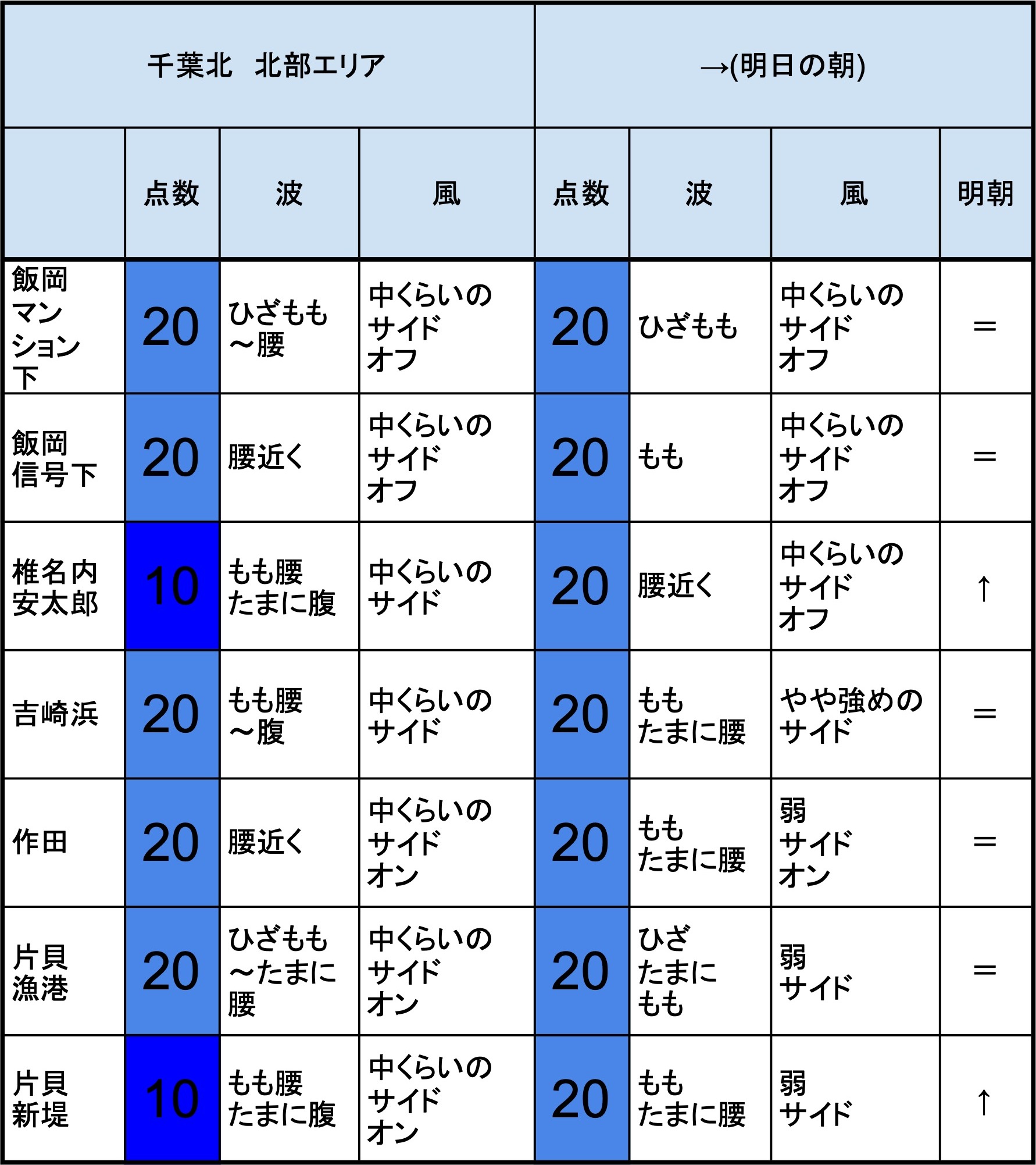 | 千葉北　北部エリア | | | | →(明日の朝) | | | |
|---|---|---|---|---|---|---|---|
| | 点数 | 波 | 風 | 点数 | 波 | 風 | 明朝 |
| 飯岡マンション下 | 20 | ひざもも～腰 | 中くらいのサイドオフ | 20 | ひざもも | 中くらいのサイドオフ | ＝ |
| 飯岡信号下 | 20 | 腰近く | 中くらいのサイドオフ | 20 | もも | 中くらいのサイドオフ | ＝ |
| 椎名内安太郎 | 10 | もも腰たまに腹 | 中くらいのサイド | 20 | 腰近く | 中くらいのサイドオフ | ↑ |
| 吉崎浜 | 20 | もも腰～腹 | 中くらいのサイド | 20 | ももたまに腰 | やや強めのサイド | ＝ |
| 作田 | 20 | 腰近く | 中くらいのサイドオン | 20 | ももたまに腰 | 弱サイドオン | ＝ |
| 片貝漁港 | 20 | ひざもも～たまに腰 | 中くらいのサイドオン | 20 | ひざたまにもも | 弱サイド | ＝ |
| 片貝新堤 | 10 | もも腰たまに腹 | 中くらいのサイドオン | 20 | ももたまに腰 | 弱サイド | ↑ |